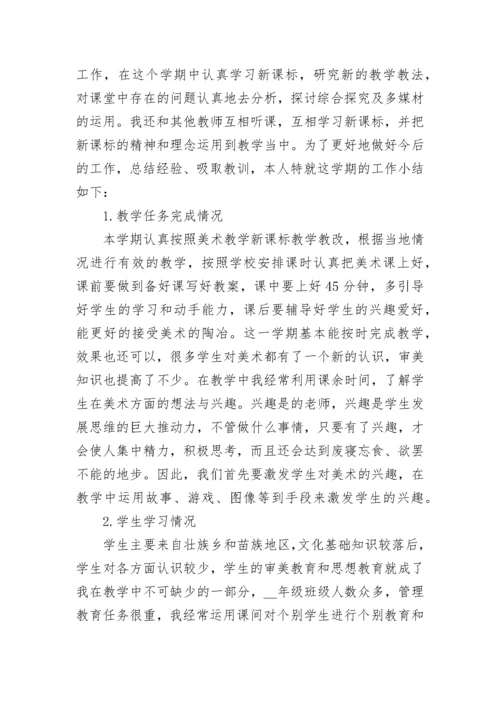 工作，在这个学期中认真学习新课标，研究新的教学教法，对课堂中存在的问题认真地去分析，探讨综合探究及多媒材的运用。我还和其他教师互相听课，互相学习新课标，并把新课标的精神和理念运用到教学当中。为了更好地做好今后的工作，总结经验、吸取教训，本人特就这学期的工作小结如下：

1.教学任务完成情况

本学期认真按照美术教学新课标教学教改，根据当地情况进行有效的教学，按照学校安排课时认真把美术课上好，课前要做到备好课写好教案，课中要上好45分钟，多引导好学生的学习和动手能力，课后要辅导好学生的兴趣爱好，能更好的接受美术的陶冶。这一学期基本能按时完成教学，效果也还可以，很多学生对美术都有了一个新的认识，审美知识也提高了不少。在教学中我经常利用课余时间，了解学生在美术方面的想法与兴趣。兴趣是的老师，兴趣是学生发展思维的巨大推动力，不管做什么事情，只要有了兴趣，才会使人集中精力，积极思考，而且还会达到废寝忘食、欲罢不能的地步。因此，我们首先要激发学生对美术的兴趣，在教学中运用故事、游戏、图像等到手段来激发学生的兴趣。

2.学生学习情况

学生主要来自壮族乡和苗族地区,文化基础知识较落后，学生对各方面认识较少，学生的审美教育和思想教育就成了我在教学中不可缺少的一部分，__年级班级人数众多，管理教育任务很重，我经常运用课间对个别学生进行个别教育和